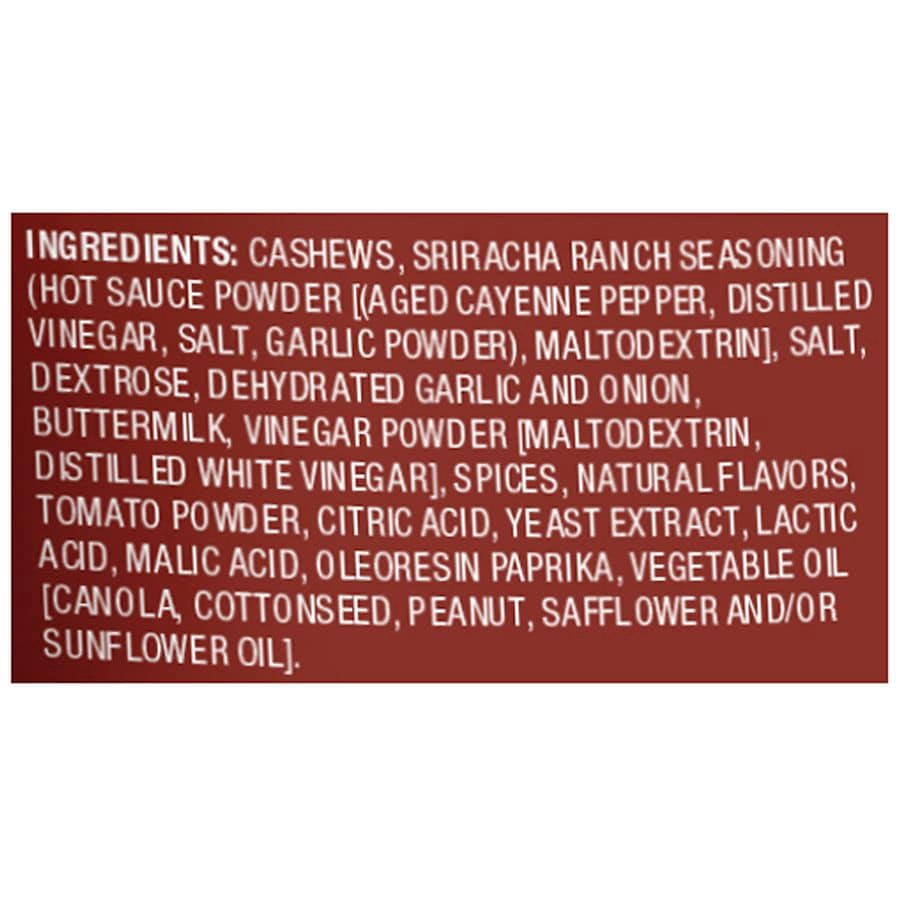 INGREDIENTS: CASHEWS, SRIRACHA RANCH SEASONING (HOT SAUCE POWDER [(AGED CAYENNE PEPPER, DISTILLED VINEGAR, SALT, GARLIC POWDER), MALTODEXTRIN], SALT, DEXTROSE, DEHYDRATED GARLIC AND ONION, BUTTERMILK, VINEGAR POWDER [MALTODEXTRIN, DISTILLED WHITE VINEGAR], SPICES, NATURAL FLAVORS, TOMATO POWDER, CITRIC ACID, YEAST EXTRACT, LACTIC ACID, MALIC ACID, OLEORESIN PAPRIKA, VEGETABLE OIL [CANOLA, COTTONSEED, PEANUT, SAFFLOWER AND/OR SUNFLOWER OIL].